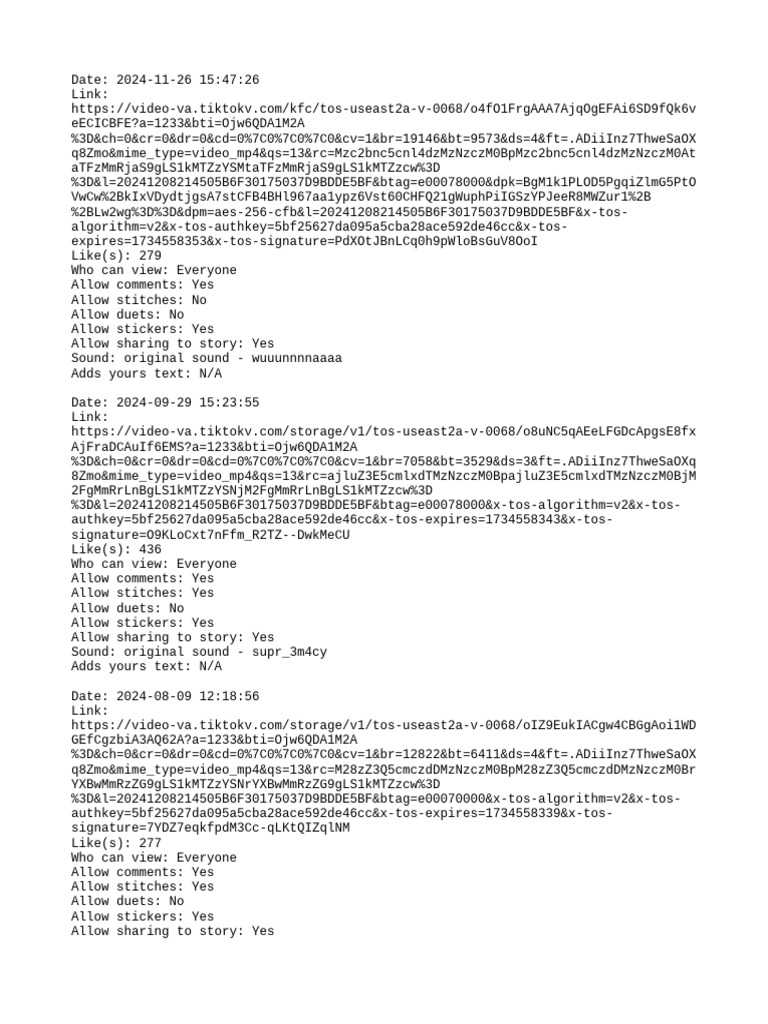 Date: 2024-11-26 15:47:26
Link:
https://video-va.tiktokv.com/kfc/tos-useast2a-v-0068/o4fO1FrgAAA7AjqOgEFAi6SD9fQk6veECICBFE?a=1233&bti=Ojw6QDA1M2A%3D&ch=0&cr=0&dr=0&cd=0%7C0%7C0%7C0&cv=1&br=19146&bt=9573&ds=4&ft=.ADiiInz7ThweSaOXq8Zmo&mime_type=video_mp4&qs=13&rc=Mzc2bnc5cnl4dzMzNzczM0BpMzc2bnc5cnl4dzMzNzczM0AtaTFzMmRjaS9gLS1kMTZzYSMtaTFzMmRjaS9gLS1kMTZzcw%3D%3D&l=20241208214505B6F30175037D9BDDE5BF&btag=e00078000&dpk=BgM1k1PLOD5PgqiZlmG5PtOVwCw%2BkIxVDydtjgsA7stCFB4BHl967aa1ypz6Vst60CHFQ21gWuphPiIGSzYPJeeR8MWZur1%2B%2BLw2wg%3D%3D&dpm=aes-256-cfb&l=20241208214505B6F30175037D9BDDE5BF&x-tos-algorithm=v2&x-tos-authkey=5bf25627da095a5cba28ace592de46cc&x-tos-expires=1734558353&x-tos-signature=PdXOtJBnLCq0h9pWloBsGuV8OoI
Like(s): 279
Who can view: Everyone
Allow comments: Yes
Allow stitches: No
Allow duets: No
Allow stickers: Yes
Allow sharing to story: Yes
Sound: original sound - wuuunnnnaaaa
Adds yours text: N/A

Date: 2024-09-29 15:23:55
Link:
https://video-va.tiktokv.com/storage/v1/tos-useast2a-v-0068/o8uNC5qAEeLFGDcApgsE8fxAjFraDCAuIf6EMS?a=1233&bti=Ojw6QDA1M2A%3D&ch=0&cr=0&dr=0&cd=0%7C0%7C0%7C0&cv=1&br=7058&bt=3529&ds=3&ft=.ADiiInz7ThweSaOXq8Zmo&mime_type=video_mp4&qs=13&rc=ajluZ3E5cmlxdTMzNzczM0BpajluZ3E5cmlxdTMzNzczM0BjM2FgMmRrLnBgLS1kMTZzYSNjM2FgMmRrLnBgLS1kMTZzcw%3D%3D&l=20241208214505B6F30175037D9BDDE5BF&btag=e00078000&x-tos-algorithm=v2&x-tos-authkey=5bf25627da095a5cba28ace592de46cc&x-tos-expires=1734558343&x-tos-signature=O9KLoCxt7nFfm_R2TZ--DwkMeCU
Like(s): 436
Who can view: Everyone
Allow comments: Yes
Allow stitches: Yes
Allow duets: No
Allow stickers: Yes
Allow sharing to story: Yes
Sound: original sound - supr_3m4cy
Adds yours text: N/A

Date: 2024-08-09 12:18:56
Link:
https://video-va.tiktokv.com/storage/v1/tos-useast2a-v-0068/oIZ9EukIACgw4CBGgAoi1WDGEfCgzbiA3AQ62A?a=1233&bti=Ojw6QDA1M2A%3D&ch=0&cr=0&dr=0&cd=0%7C0%7C0%7C0&cv=1&br=12822&bt=6411&ds=4&ft=.ADiiInz7ThweSaOXq8Zmo&mime_type=video_mp4&qs=13&rc=M28zZ3Q5cmczdDMzNzczM0BpM28zZ3Q5cmczdDMzNzczM0BrYXBwMmRzZG9gLS1kMTZzYSNrYXBwMmRzZG9gLS1kMTZzcw%3D%3D&l=20241208214505B6F30175037D9BDDE5BF&btag=e00070000&x-tos-algorithm=v2&x-tos-authkey=5bf25627da095a5cba28ace592de46cc&x-tos-expires=1734558339&x-tos-signature=7YDZ7eqkfpdM3Cc-qLKtQIZqlNM
Like(s): 277
Who can view: Everyone
Allow comments: Yes
Allow stitches: Yes
Allow duets: No
Allow stickers: Yes
Allow sharing to story: Yes